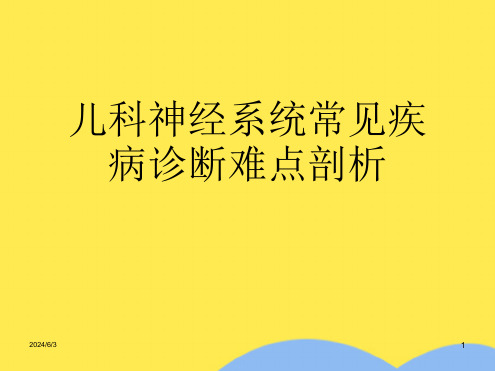 儿科神经系统常见疾病诊断难点剖析

2024/6/3

1